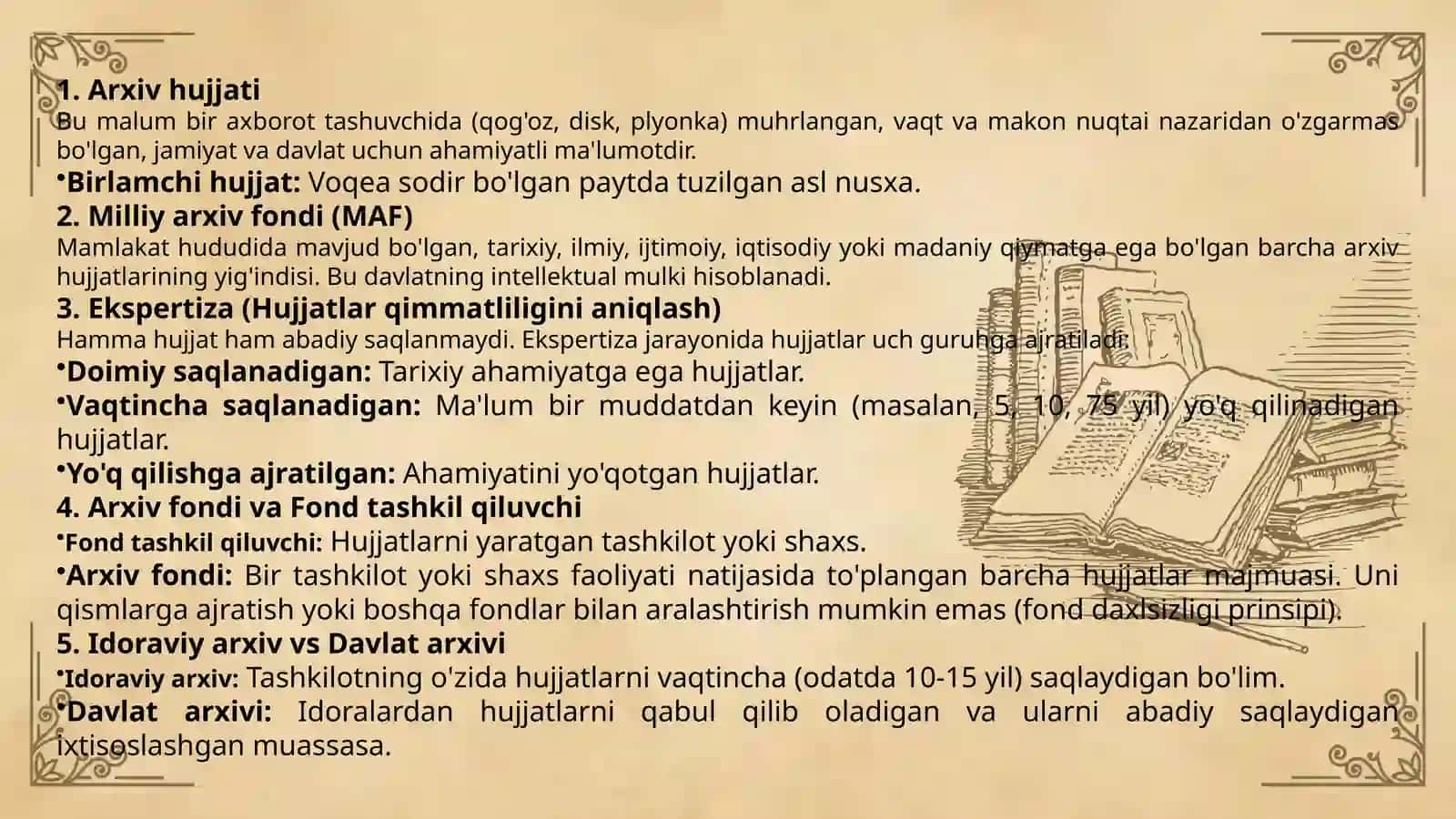 1. Arxiv hujjati
Bu malum bir axborot tashuvchida (qog'oz, disk, plyonka) muhrlangan, vaqt va makon nuqtai nazaridan o'zgarmas bo'lgan, jamiyat va davlat uchun ahamiyatli ma'lumotdir.
•Birlamchi hujjat: Voqea sodir bo'lgan paytda tuzilgan asl nusxa.
2. Milliy arxiv fondi (MAF)
Mamlakat hududida mavjud bo'lgan, tarixiy, ilmiy, ijtimoiy, iqtisodiy yoki madaniy qiymatga ega bo'lgan barcha arxiv hujjatlarining yig'indisi. Bu davlatning intellektual mulki hisoblanadi.
3. Ekspertiza (Hujjatlar qimmatliligini aniqlash)
Hamma hujjat ham abadiy saqlanmaydi. Ekspertiza jarayonida hujjatlar uch guruhga ajratiladi:
•Doimiy saqlanadigan: Tarixiy ahamiyatga ega hujjatlar.
•Vaqtincha saqlanadigan: Ma'lum bir muddatdan keyin (masalan, 5, 10, 75 yil) yo'q qilinadigan hujjatlar.
•Yo'q qilishga ajratilgan: Ahamiyatini yo'qotgan hujjatlar.
4. Arxiv fondi va Fond tashkil qiluvchi
•Fond tashkil qiluvchi: Hujjatlarni yaratgan tashkilot yoki shaxs.
•Arxiv fondi: Bir tashkilot yoki shaxs faoliyati natijasida to'plangan barcha hujjatlar majmuasi. Uni qismlarga ajratish yoki boshqa fondlar bilan aralashtirish mumkin emas (fond daxlsizligi prinsipi).
5. Idoraviy arxiv vs Davlat arxivi
•Idoraviy arxiv: Tashkilotning o'zida hujjatlarni vaqtincha (odatda 10-15 yil) saqlaydigan bo'lim.
•Davlat arxivi: Idoralardan hujjatlarni qabul qilib oladigan va ularni abadiy saqlaydigan ixtisoslashgan muassasa.